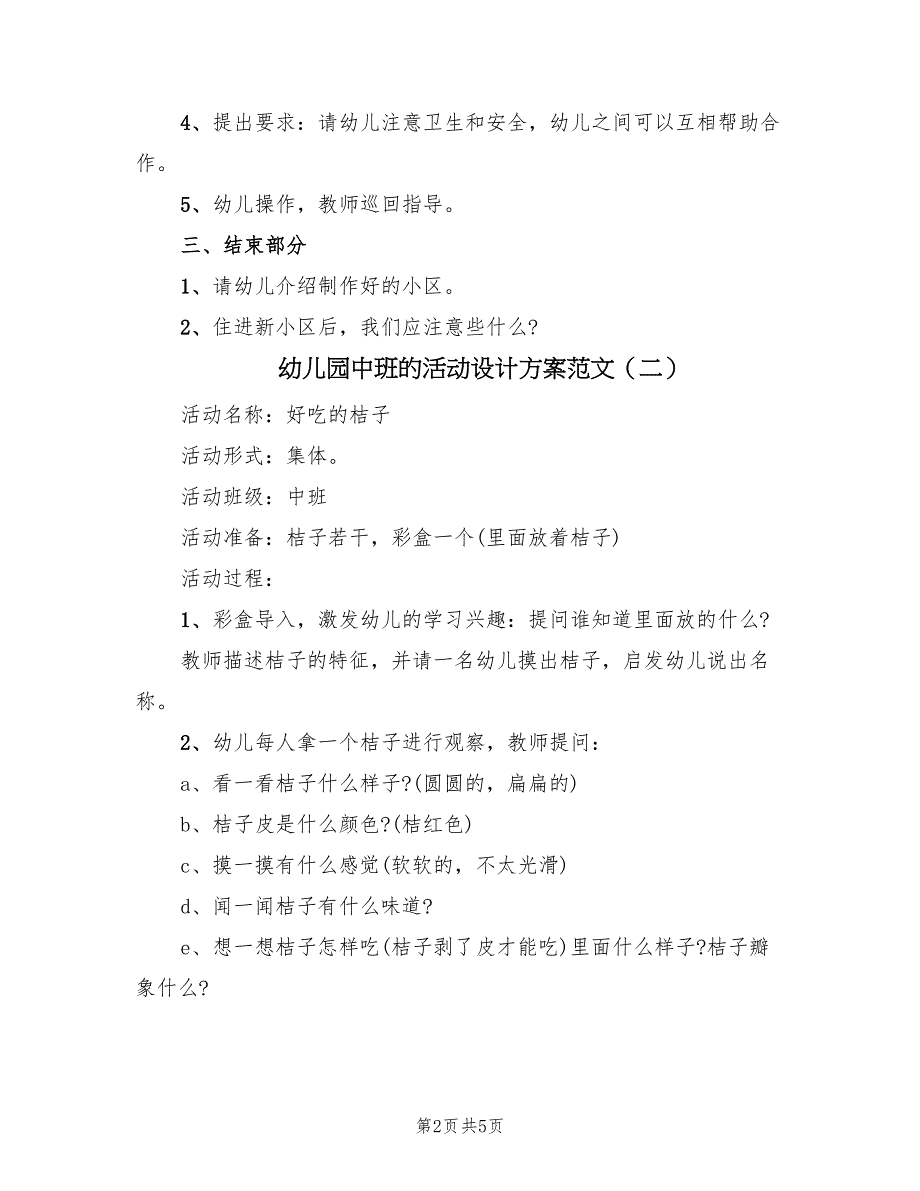 4、提出要求：请幼儿注意卫生和安全，幼儿之间可以互相帮助合作。

5、幼儿操作，教师巡回指导。

三、结束部分

1、请幼儿介绍制作好的小区。

2、住进新小区后，我们应注意些什么?

幼儿园中班的活动设计方案范文（二）

活动名称：好吃的桔子

活动形式：集体。

活动班级：中班

活动准备：桔子若干，彩盒一个(里面放着桔子)

活动过程：

1、彩盒导入，激发幼儿的学习兴趣：提问谁知道里面放的什么?

教师描述桔子的特征，并请一名幼儿摸出桔子，启发幼儿说出名称。

2、幼儿每人拿一个桔子进行观察，教师提问：

a、看一看桔子什么样子?(圆圆的，扁扁的)

b、桔子皮是什么颜色?(桔红色)

c、摸一摸有什么感觉(软软的，不太光滑)

d、闻一闻桔子有什么味道?

e、想一想桔子怎样吃(桔子剥了皮才能吃)里面什么样子?桔子瓣象什么?

第2页 共5页